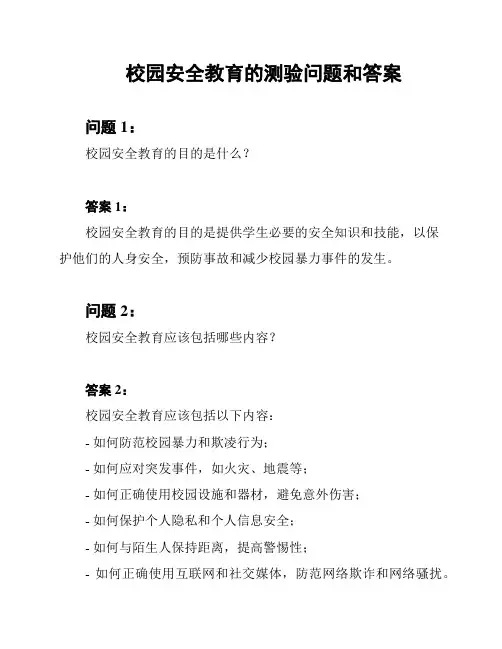 校园安全教育的测验问题和答案

问题 1：

校园安全教育的目的是什么？

答案 1：

校园安全教育的目的是提供学生必要的安全知识和技能，以保护他们的人身安全，预防事故和减少校园暴力事件的发生。

问题 2：

校园安全教育应该包括哪些内容？

答案 2：

校园安全教育应该包括以下内容：

- 如何防范校园暴力和欺凌行为；

- 如何应对突发事件，如火灾、地震等；

- 如何正确使用校园设施和器材，避免意外伤害；

- 如何保护个人隐私和个人信息安全；

- 如何与陌生人保持距离，提高警惕性；

- 如何正确使用互联网和社交媒体，防范网络欺诈和网络骚扰。